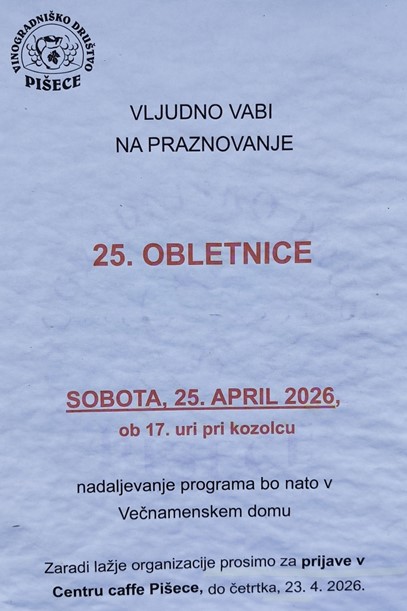 VINOGRADNIŠKO DRUŠTVO
PIŠECE

VLJUDNO VABI
NA PRAZNOVANJE

25. OBLETNICE

SOBOTA, 25. APRIL 2026,
ob 17. uri pri kozolcu

nadaljevanje programa bo nato v Večnamenskem domu

Zaradi lažje organizacije prosimo za prijave v Centru caffe Pišece, do četrtka, 23. 4. 2026.